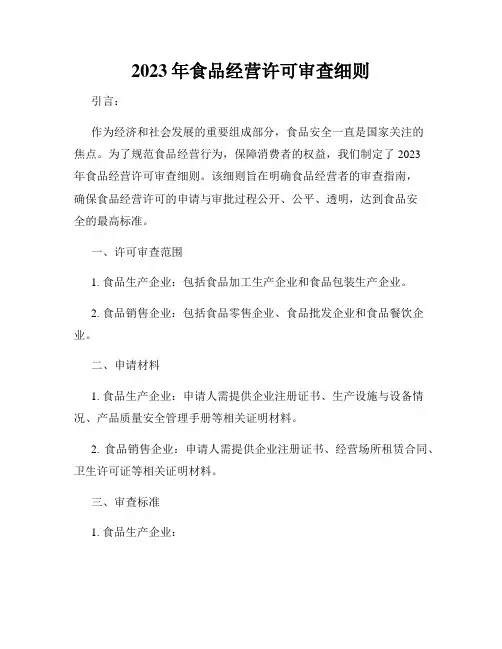 2023 年食品经营许可审查细则

引言：

作为经济和社会发展的重要组成部分，食品安全一直是国家关注的焦点。为了规范食品经营行为，保障消费者的权益，我们制定了 2023 年食品经营许可审查细则。该细则旨在明确食品经营者的审查指南，确保食品经营许可的申请与审批过程公开、公平、透明，达到食品安全的最高标准。

一、许可审查范围

1. 食品生产企业：包括食品加工生产企业和食品包装生产企业。

2. 食品销售企业：包括食品零售企业、食品批发企业和食品餐饮企业。

二、申请材料

1. 食品生产企业：申请人需提供企业注册证书、生产设施与设备情况、产品质量安全管理手册等相关证明材料。

2. 食品销售企业：申请人需提供企业注册证书、经营场所租赁合同、卫生许可证等相关证明材料。

三、审查标准

1. 食品生产企业：